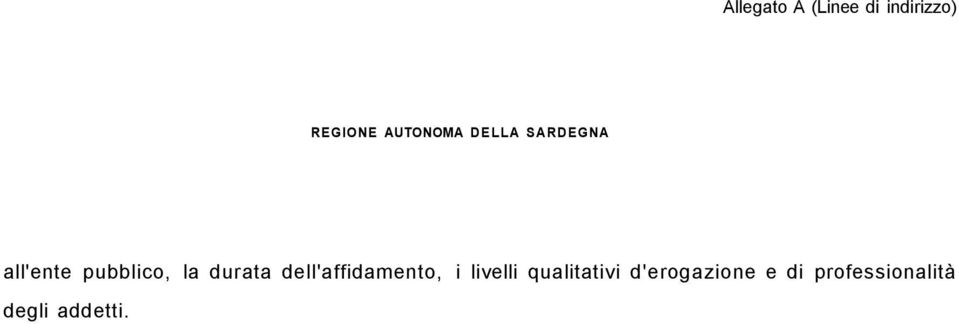 Allegato A (Linee di indirizzo)

REGIONE AUTONOMA DELLA SARDEGNA

all'ente pubblico, la durata dell'affidamento, i livelli qualitativi d'erogazione e di professionalità degli addetti.